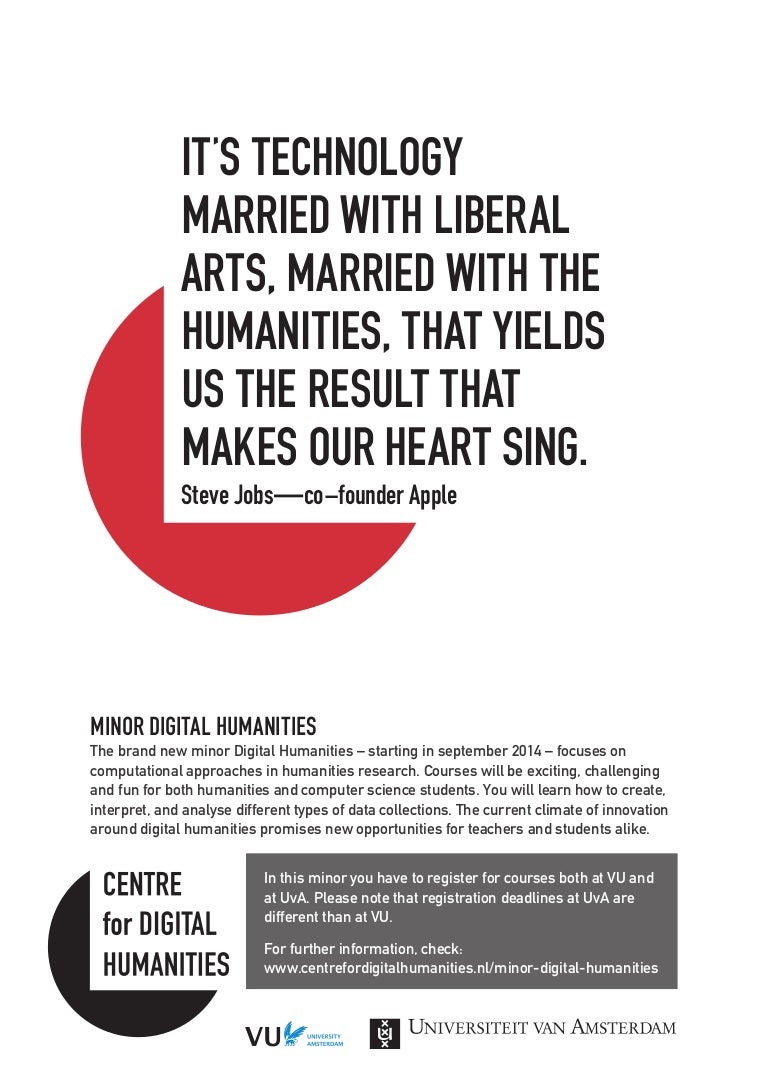 IT'S TECHNOLOGY MARRIED WITH LIBERAL ARTS, MARRIED WITH THE HUMANITIES, THAT YIELDS US THE RESULT THAT MAKES OUR HEART SING.

Steve Jobs—co–founder Apple

MINOR DIGITAL HUMANITIES

The brand new minor Digital Humanities – starting in september 2014 – focuses on computational approaches in humanities research. Courses will be exciting, challenging and fun for both humanities and computer science students. You will learn how to create, interpret, and analyse different types of data collections. The current climate of innovation around digital humanities promises new opportunities for teachers and students alike.

CENTRE for DIGITAL HUMANITIES

In this minor you have to register for courses both at VU and at UvA. Please note that registration deadlines at UvA are different than at VU.

For further information, check: www.centrefordigitalhumanities.nl/minor-digital-humanities

VU UNIVERSITY AMSTERDAM

UNIVERSITEIT VAN AMSTERDAM